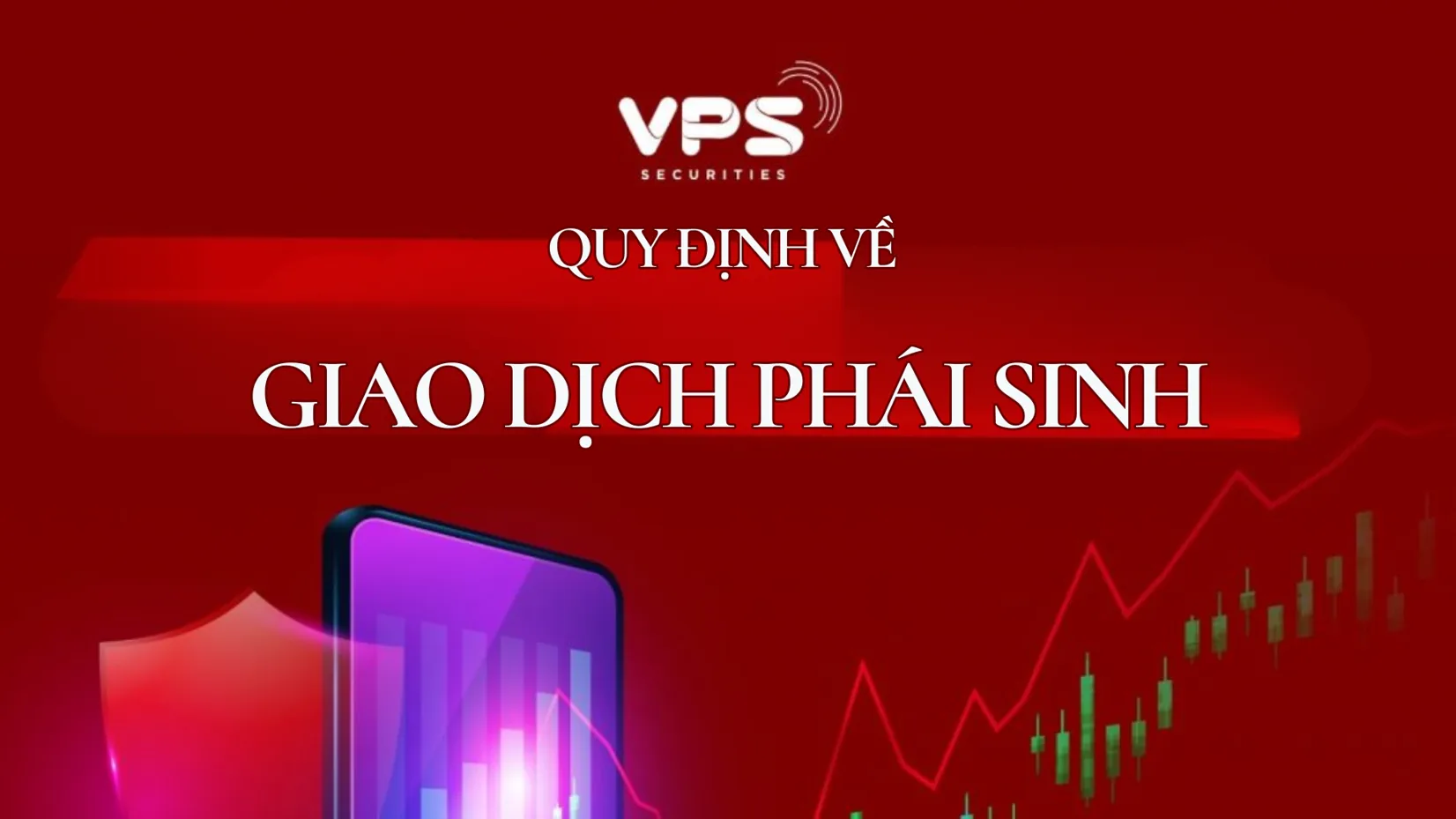 VPS
SECURITIES

QUY ĐỊNH VỀ

GIAO DỊCH PHÁI SINH